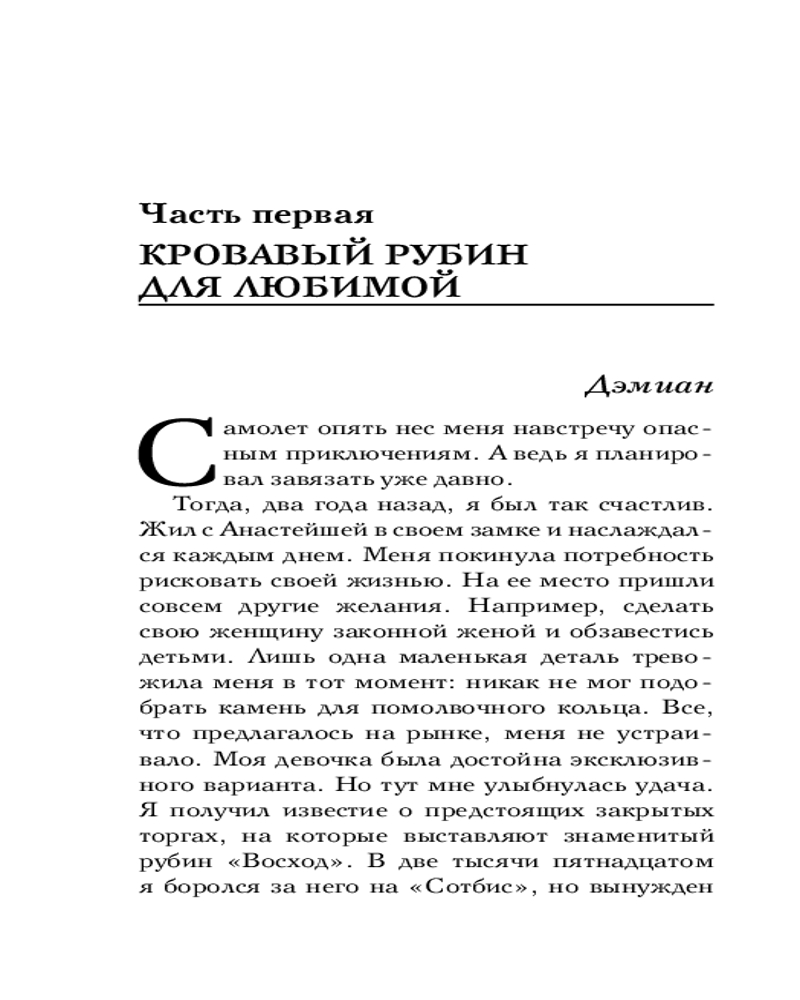 Часть первая
КРОВАВЫЙ РУБИН ДЛЯ ЛЮБИМОЙ

Дэмиан

Самолет опять нес меня навстречу опасным приключениям. А ведь я планировал завязать уже давно.

Тогда, два года назад, я был так счастлив. Жил с Анастейшей в своем замке и наслаждался каждым днем. Меня покинула потребность рисковать своей жизнью. На ее место пришли совсем другие желания. Например, сделать свою женщину законной женой и обзавестись детьми. Лишь одна маленькая деталь тревожила меня в тот момент: никак не мог подобрать камень для помолвочного кольца. Все, что предлагалось на рынке, меня не устраивало. Моя девочка была достойна эксклюзивного варианта. Но тут мне улыбнулась удача. Я получил известие о предстоящих закрытых торгах, на которые выставляют знаменитый рубин «Восход». В две тысячи пятнадцатом я боролся за него на «Сотбис», но вынужден